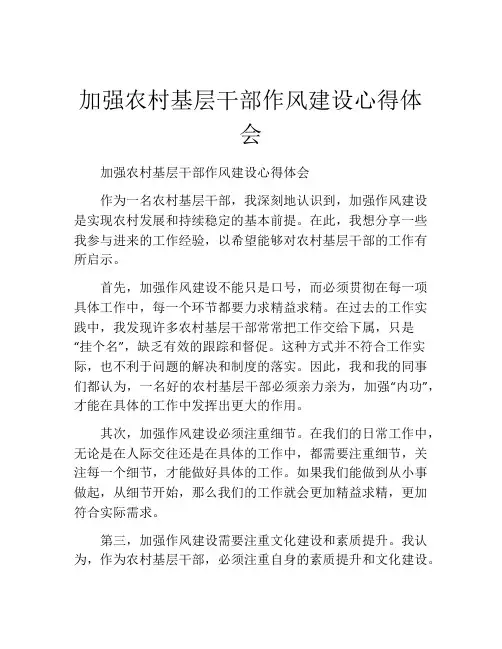 加强农村基层干部作风建设心得体会

加强农村基层干部作风建设心得体会

作为一名农村基层干部，我深刻地认识到，加强作风建设是实现农村发展和持续稳定的基本前提。在此，我想分享一些我参与进来的工作经验，以希望能够对农村基层干部的工作有所启示。

首先，加强作风建设不能只是口号，而必须贯彻在每一项具体工作中，每一个环节都要力求精益求精。在过去的工作实践中，我发现许多农村基层干部常常把工作交给下属，只是“挂个名”，缺乏有效的跟踪和督促。这种方式并不符合工作实际，也不利于问题的解决和制度的落实。因此，我和我的同事们都认为，一名好的农村基层干部必须亲力亲为，加强“内功”，才能在具体的工作中发挥出更大的作用。

其次，加强作风建设必须注重细节。在我们的日常工作中，无论是在人际交往还是在具体的工作中，都需要注重细节，关注每一个细节，才能做好具体的工作。如果我们能做到从小事做起，从细节开始，那么我们的工作就会更加精益求精，更加符合实际需求。

第三，加强作风建设需要注重文化建设和素质提升。我认为，作为农村基层干部，必须注重自身的素质提升和文化建设。